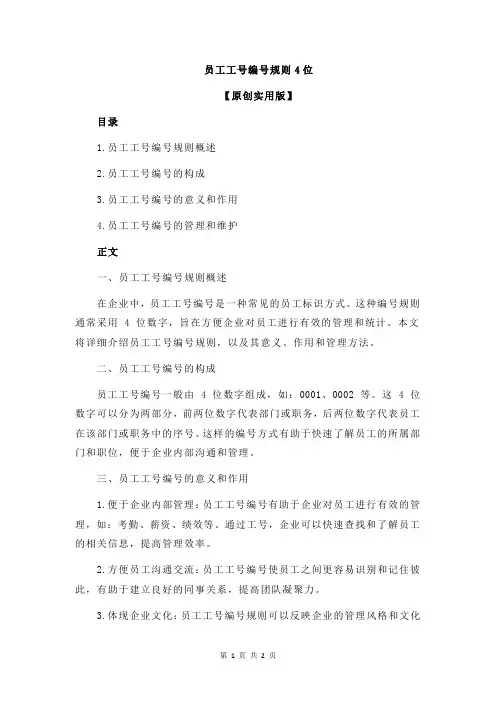 员工工号编号规则 4 位

【原创实用版】

目录

1.员工工号编号规则概述

2.员工工号编号的构成

3.员工工号编号的意义和作用

4.员工工号编号的管理和维护

正文

一、员工工号编号规则概述

在企业中，员工工号编号是一种常见的员工标识方式。这种编号规则通常采用 4 位数字，旨在方便企业对员工进行有效的管理和统计。本文将详细介绍员工工号编号规则，以及其意义、作用和管理方法。

二、员工工号编号的构成

员工工号编号一般由 4 位数字组成，如：0001、0002 等。这 4 位数字可以分为两部分，前两位数字代表部门或职务，后两位数字代表员工在该部门或职务中的序号。这样的编号方式有助于快速了解员工的所属部门和职位，便于企业内部沟通和管理。

三、员工工号编号的意义和作用

1.便于企业内部管理：员工工号编号有助于企业对员工进行有效的管理，如：考勤、薪资、绩效等。通过工号，企业可以快速查找和了解员工的相关信息，提高管理效率。

2.方便员工沟通交流：员工工号编号使员工之间更容易识别和记住彼此，有助于建立良好的同事关系，提高团队凝聚力。

3.体现企业文化：员工工号编号规则可以反映企业的管理风格和文化

第 1 页 共 2 页